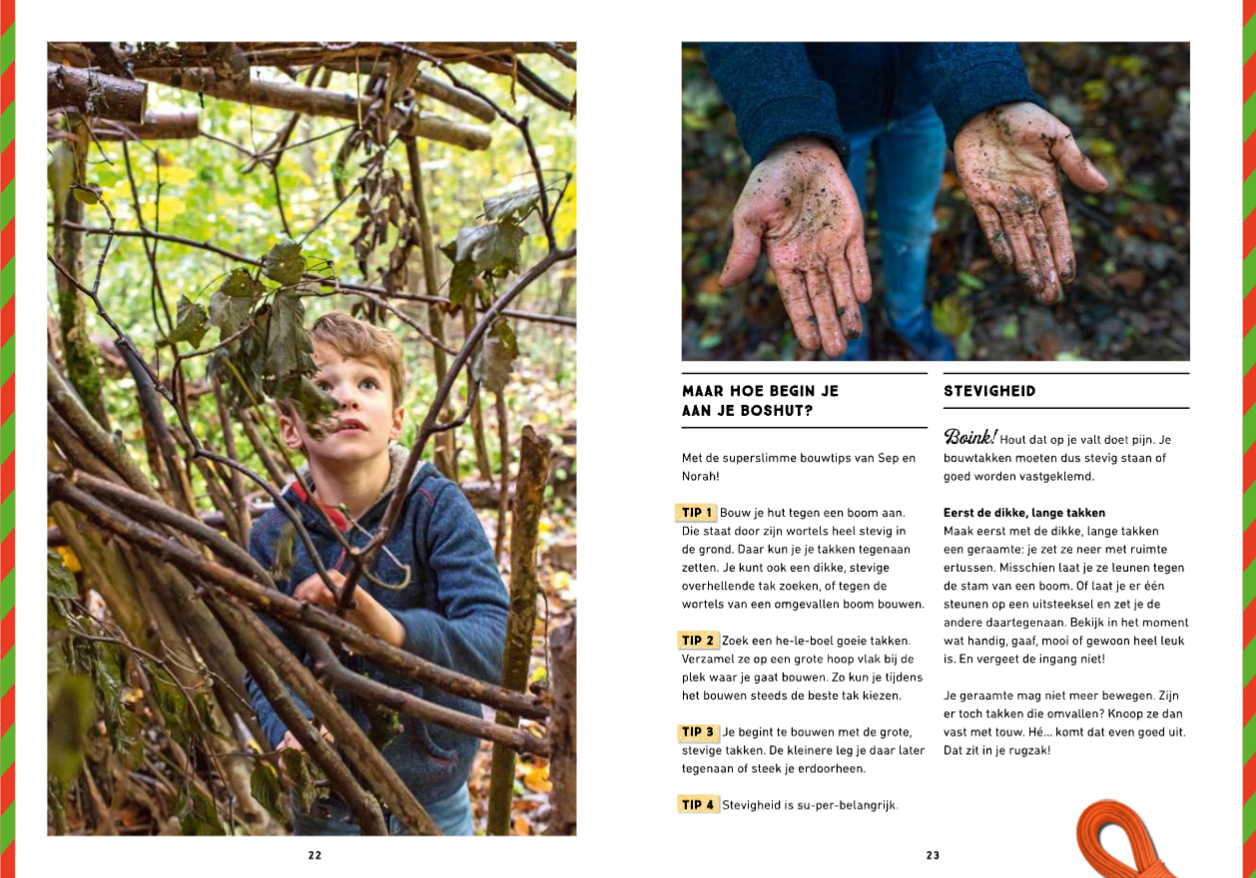 MAAR HOE BEGIN JE AAN JE BOSHUT?

Met de superslimme bouwtips van Sep en Norah!

TIP 1 Bouw je hut tegen een boom aan. Die staat door zijn wortels heel stevig in de grond. Daar kun je je takken tegenaan zetten. Je kunt ook een dikke, stevige overhellende tak zoeken, of tegen de wortels van een omgevallen boom bouwen.

TIP 2 Zoek een he-le-boel goeie takken. Verzamel ze op een grote hoop vlak bij de plek waar je gaat bouwen. Zo kun je tijdens het bouwen steeds de beste tak kiezen.

TIP 3 Je begint te bouwen met de grote, stevige takken. De kleinere leg je daar later tegenaan of steek je erdoorheen.

TIP 4 Stevigheid is su-per-belangrijk.

STEVIGHEID

Boink! Hout dat op je valt doet pijn. Je bouwtakken moeten dus stevig staan of goed worden vastgeklemd.

Eerst de dikke, lange takken
Maak eerst met de dikke, lange takken een geraamte: je zet ze neer met ruimte ertussen. Misschien laat je ze leunen tegen de stam van een boom. Of laat je er één steunen op een uitsteeksel en zet je de andere daartegenaan. Bekijk in het moment wat handig, gaaf, mooi of gewoon heel leuk is. En vergeet de ingang niet!

Je geraamte mag niet meer bewegen. Zijn er toch takken die omvallen? Knoop ze dan vast met touw. Hé... komt dat even goed uit. Dat zit in je rugzak!

22

23